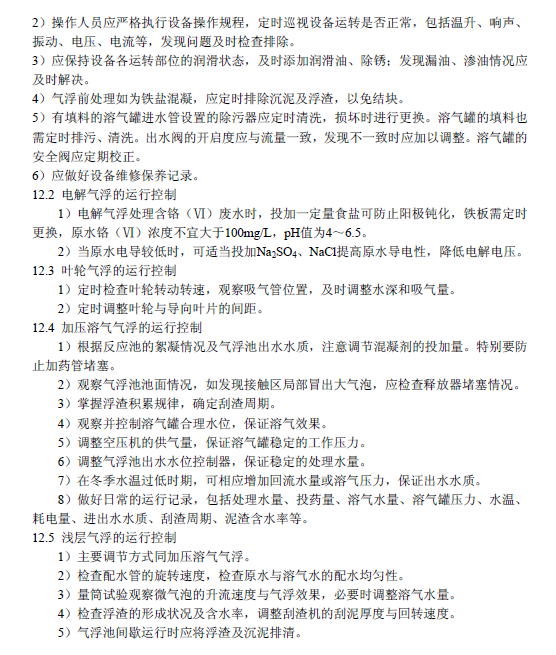 2）操作人员应严格执行设备操作规程，定时巡视设备运转是否正常，包括温升、响声、振动、电压、电流等，发现问题及时检查排除。
3）应保持设备各运转部位的润滑状态，及时添加润滑油、除锈；发现漏油、渗油情况应及时解决。
4）气浮前处理如为铁盐混凝，应定时排除沉泥及浮渣，以免结块。
5）有填料的溶气罐进水管设置的除污器应定时清洗，损坏时进行更换。溶气罐的填料也需定时排污、清洗。出水阀的开启度应与流量一致，发现不一致时应加以调整。溶气罐的安全阀应定期校正。
6）应做好设备维修保养记录。
12.2 电解气浮的运行控制
1）电解气浮处理含铬（Ⅵ）废水时，投加一定量食盐可防止阳极钝化，铁板需定时更换，原水铬（Ⅵ）浓度不宜大于100mg/L，pH值为4～6.5。
2）当原水电导较低时，可适当投加$Na_2SO_4$、NaCl提高原水导电性，降低电解电压。
12.3 叶轮气浮的运行控制
1）定时检查叶轮转动转速，观察吸气管位置，及时调整水深和吸气量。
2）定时调整叶轮与导向叶片的间距。
12.4 加压溶气气浮的运行控制
1）根据反应池的絮凝情况及气浮池出水水质，注意调节混凝剂的投加量。特别要防止加药管堵塞。
2）观察气浮池池面情况，如发现接触区局部冒出大气泡，应检查释放器堵塞情况。
3）掌握浮渣积累规律，确定刮渣周期。
4）观察并控制溶气罐合理水位，保证溶气效果。
5）调整空压机的供气量，保证溶气罐稳定的工作压力。
6）调整气浮池出水水位控制器，保证稳定的处理水量。
7）在冬季水温过低时期，可相应增加回流水量或溶气压力，保证出水水质。
8）做好日常的运行记录，包括处理水量、投药量、溶气水量、溶气罐压力、水温、耗电量、进出水水质、刮渣周期、泥渣含水率等。
12.5 浅层气浮的运行控制
1）主要调节方式同加压溶气气浮。
2）检查配水管的旋转速度，检查原水与溶气水的配水均匀性。
3）量筒试验观察微气泡的升流速度与气浮效果，必要时调整溶气水量。
4）检查浮渣的形成状况及含水率，调整刮渣机的刮泥厚度与回转速度。
5）气浮池间歇运行时应将浮渣及沉泥排清。